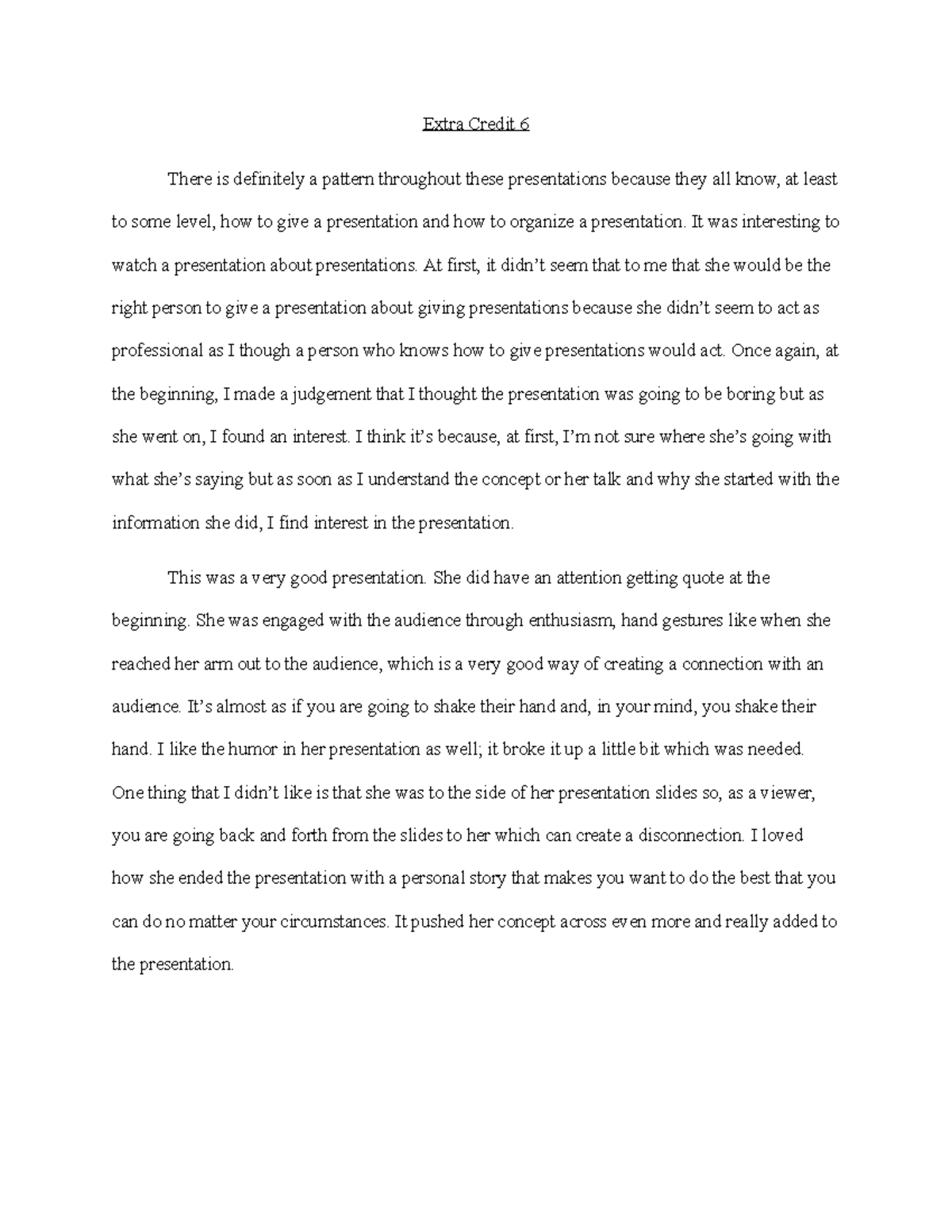 Extra Credit 6

There is definitely a pattern throughout these presentations because they all know, at least to some level, how to give a presentation and how to organize a presentation. It was interesting to watch a presentation about presentations. At first, it didn't seem that to me that she would be the right person to give a presentation about giving presentations because she didn't seem to act as professional as I though a person who knows how to give presentations would act. Once again, at the beginning, I made a judgement that I thought the presentation was going to be boring but as she went on, I found an interest. I think it's because, at first, I'm not sure where she's going with what she's saying but as soon as I understand the concept or her talk and why she started with the information she did, I find interest in the presentation.

This was a very good presentation. She did have an attention getting quote at the beginning. She was engaged with the audience through enthusiasm, hand gestures like when she reached her arm out to the audience, which is a very good way of creating a connection with an audience. It's almost as if you are going to shake their hand and, in your mind, you shake their hand. I like the humor in her presentation as well; it broke it up a little bit which was needed. One thing that I didn't like is that she was to the side of her presentation slides so, as a viewer, you are going back and forth from the slides to her which can create a disconnection. I loved how she ended the presentation with a personal story that makes you want to do the best that you can do no matter your circumstances. It pushed her concept across even more and really added to the presentation.